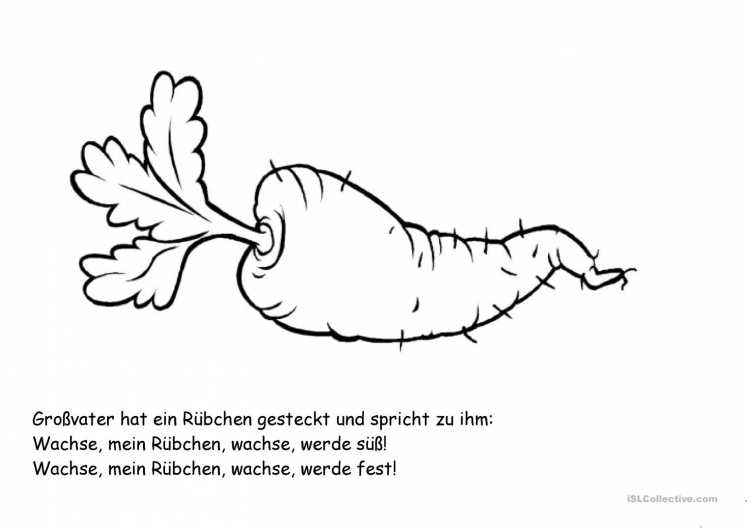 Großvater hat ein Rübchen gesteckt und spricht zu ihm:
Wachse, mein Rübchen, wachse, werde süß!
Wachse, mein Rübchen, wachse, werde fest!

iSLCollective.com